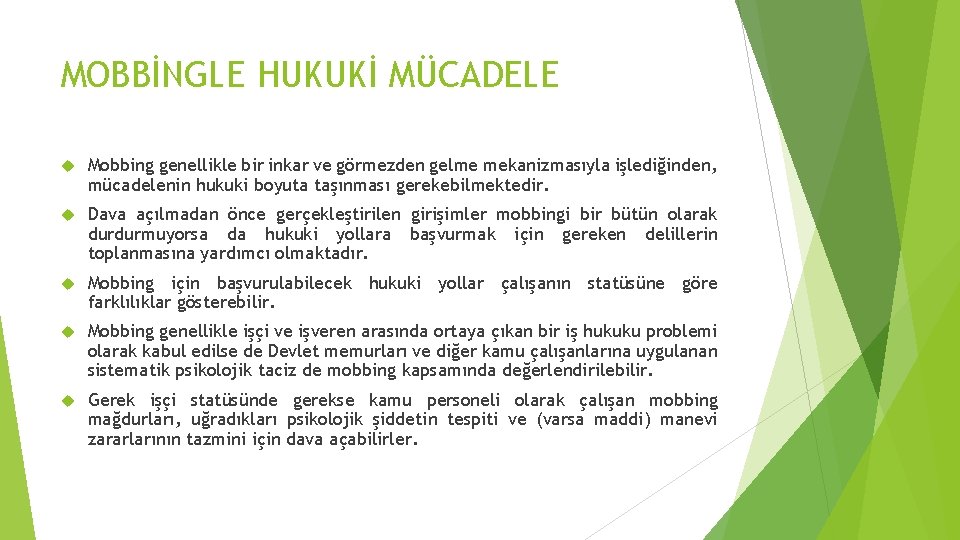 MOBBİNGLE HUKUKİ MÜCADELE

Mobbing genellikle bir inkar ve görmezden gelme mekanizmasıyla işlediğinden, mücadelenin hukuki boyuta taşınması gerekebilmektedir.

Dava açılmadan önce gerçekleştirilen girişimler mobbingi bir bütün olarak durdurmuyorsa da hukuki yollara başvurmak için gereken delillerin toplanmasına yardımcı olmaktadır.

Mobbing için başvurulabilecek hukuki yollar çalışanın statüsüne göre farklılıklar gösterebilir.

Mobbing genellikle işçi ve işveren arasında ortaya çıkan bir iş hukuku problemi olarak kabul edilse de Devlet memurları ve diğer kamu çalışanlarına uygulanan sistematik psikolojik taciz de mobbing kapsamında değerlendirilebilir.

Gerek işçi statüsünde gerekse kamu personeli olarak çalışan mobbing mağdurları, uğradıkları psikolojik şiddetin tespiti ve (varsa maddi) manevi zararlarının tazmini için dava açabilirler.